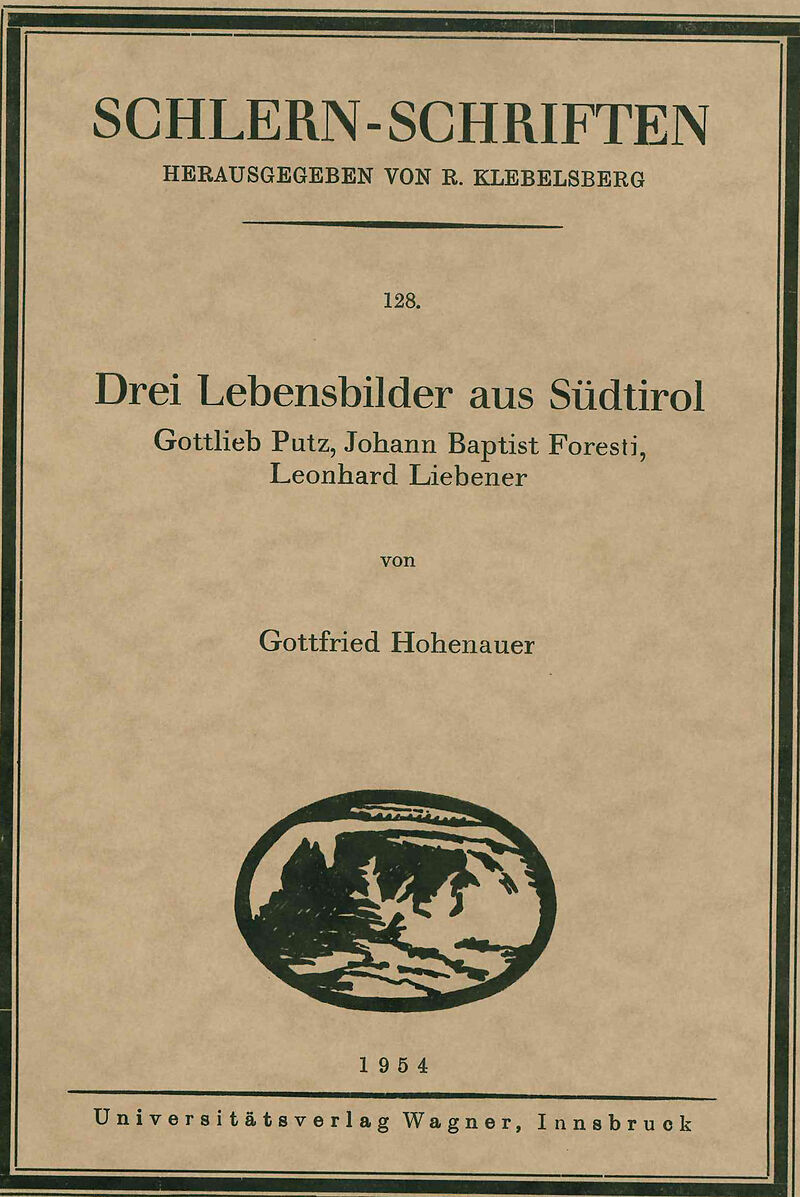 SCHLERN-SCHRIFTEN
HERAUSGEGEBEN VON R. KLEBELSBERG

128.

Drei Lebensbilder aus Südtirol
Gottlieb Putz, Johann Baptist Foresti, Leonhard Liebener

von

Gottfried Hohenauer

1954

Universitätsverlag Wagner, Innsbruck